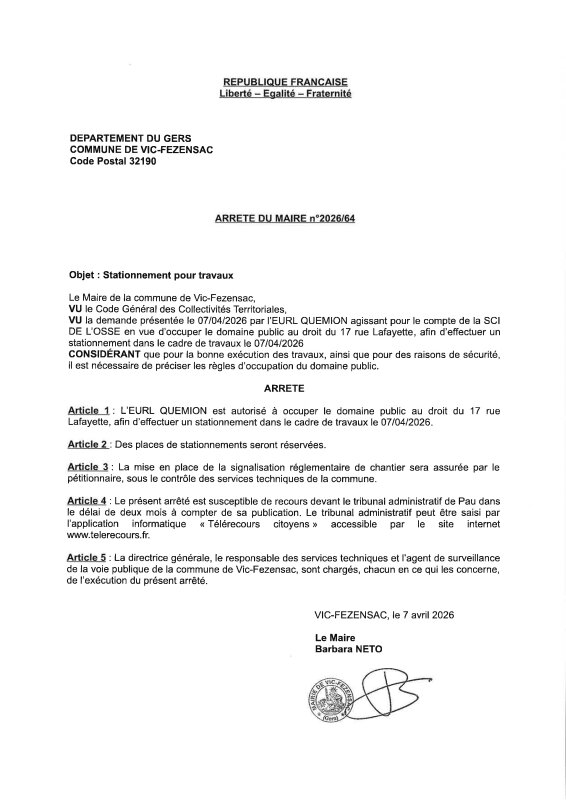 REPUBLIQUE FRANCAISE
Liberté – Egalité – Fraternité

DEPARTEMENT DU GERS
COMMUNE DE VIC-FEZENSAC
Code Postal 32190

ARRETE DU MAIRE n°2026/64

Objet : Stationnement pour travaux

Le Maire de la commune de Vic-Fezensac,
VU le Code Général des Collectivités Territoriales,
VU la demande présentée le 07/04/2026 par l'EURL QUEMION agissant pour le compte de la SCI DE L'OSSE en vue d'occuper le domaine public au droit du 17 rue Lafayette, afin d'effectuer un stationnement dans le cadre de travaux le 07/04/2026
CONSIDÉRANT que pour la bonne exécution des travaux, ainsi que pour des raisons de sécurité, il est nécessaire de préciser les règles d'occupation du domaine public.

ARRETE

Article 1 : L'EURL QUEMION est autorisé à occuper le domaine public au droit du 17 rue Lafayette, afin d'effectuer un stationnement dans le cadre de travaux le 07/04/2026.

Article 2 : Des places de stationnements seront réservées.

Article 3 : La mise en place de la signalisation réglementaire de chantier sera assurée par le pétitionnaire, sous le contrôle des services techniques de la commune.

Article 4 : Le présent arrêté est susceptible de recours devant le tribunal administratif de Pau dans le délai de deux mois à compter de sa publication. Le tribunal administratif peut être saisi par l'application informatique « Télérecours citoyens » accessible par le site internet www.telerecours.fr.

Article 5 : La directrice générale, le responsable des services techniques et l'agent de surveillance de la voie publique de la commune de Vic-Fezensac, sont chargés, chacun en ce qui les concerne, de l'exécution du présent arrêté.

VIC-FEZENSAC, le 7 avril 2026

Le Maire
Barbara NETO

MAIRIE DE VIC-FEZENSAC (Gers)